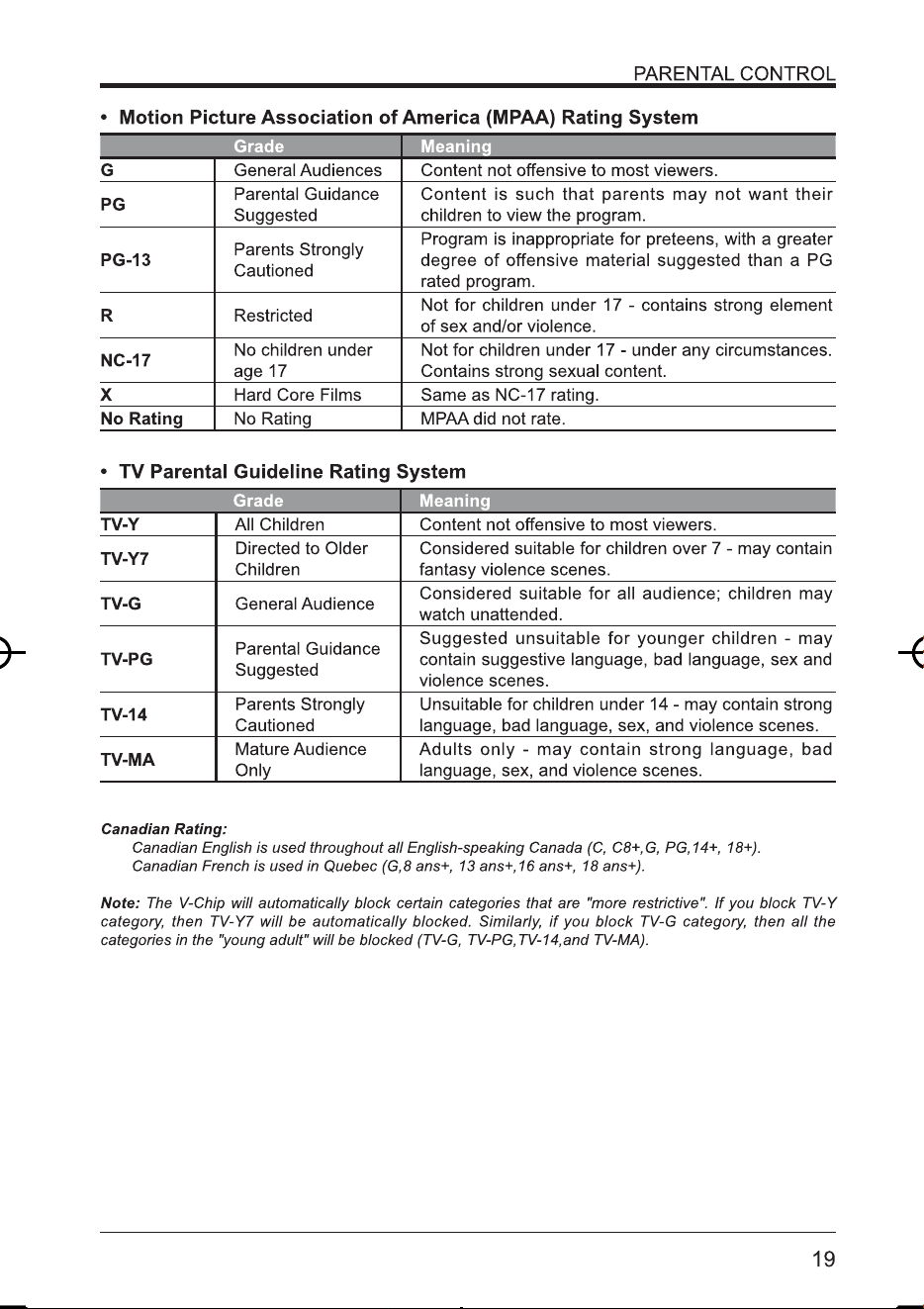 PARENTAL CONTROL

• Motion Picture Association of America (MPAA) Rating System

| | Grade | Meaning |
|---|---|---|
| G | General Audiences | Content not offensive to most viewers. |
| PG | Parental Guidance Suggested | Content is such that parents may not want their children to view the program. |
| PG-13 | Parents Strongly Cautioned | Program is inappropriate for preteens, with a greater degree of offensive material suggested than a PG rated program. |
| R | Restricted | Not for children under 17 - contains strong element of sex and/or violence. |
| NC-17 | No children under age 17 | Not for children under 17 - under any circumstances. Contains strong sexual content. |
| X | Hard Core Films | Same as NC-17 rating. |
| No Rating | No Rating | MPAA did not rate. |

• TV Parental Guideline Rating System

| | Grade | Meaning |
|---|---|---|
| TV-Y | All Children | Content not offensive to most viewers. |
| TV-Y7 | Directed to Older Children | Considered suitable for children over 7 - may contain fantasy violence scenes. |
| TV-G | General Audience | Considered suitable for all audience; children may watch unattended. |
| TV-PG | Parental Guidance Suggested | Suggested unsuitable for younger children - may contain suggestive language, bad language, sex and violence scenes. |
| TV-14 | Parents Strongly Cautioned | Unsuitable for children under 14 - may contain strong language, bad language, sex, and violence scenes. |
| TV-MA | Mature Audience Only | Adults only - may contain strong language, bad language, sex, and violence scenes. |

Canadian Rating:
Canadian English is used throughout all English-speaking Canada (C, C8+,G, PG,14+, 18+).
Canadian French is used in Quebec (G,8 ans+, 13 ans+,16 ans+, 18 ans+).

Note: The V-Chip will automatically block certain categories that are "more restrictive". If you block TV-Y category, then TV-Y7 will be automatically blocked. Similarly, if you block TV-G category, then all the categories in the "young adult" will be blocked (TV-G, TV-PG,TV-14,and TV-MA).

19